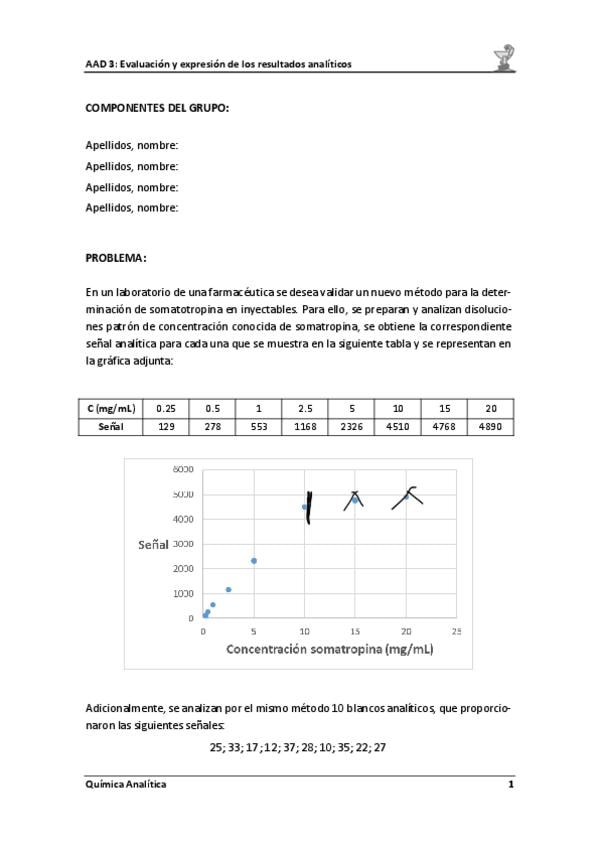 AAD 3: Evaluación y expresión de los resultados analíticos

COMPONENTES DEL GRUPO:

Apellidos, nombre:
Apellidos, nombre:
Apellidos, nombre:
Apellidos, nombre:

PROBLEMA:

En un laboratorio de una farmacéutica se desea validar un nuevo método para la determinación de somatotropina en inyectables. Para ello, se preparan y analizan disoluciones patrón de concentración conocida de somatropina, se obtiene la correspondiente señal analítica para cada una que se muestra en la siguiente tabla y se representan en la gráfica adjunta:

| C (mg/mL) | 0.25 | 0.5 | 1 | 2.5 | 5 | 10 | 15 | 20 |
|---|---|---|---|---|---|---|---|---|
| Señal | 129 | 278 | 553 | 1168 | 2326 | 4510 | 4768 | 4890 |

6000
5000
4000
Señal 3000
2000
1000
0
0 5 10 15 20 25
Concentración somatropina (mg/mL)

Adicionalmente, se analizan por el mismo método 10 blancos analíticos, que proporcionaron las siguientes señales:

25; 33; 17; 12; 37; 28; 10; 35; 22; 27

Química Analítica 1